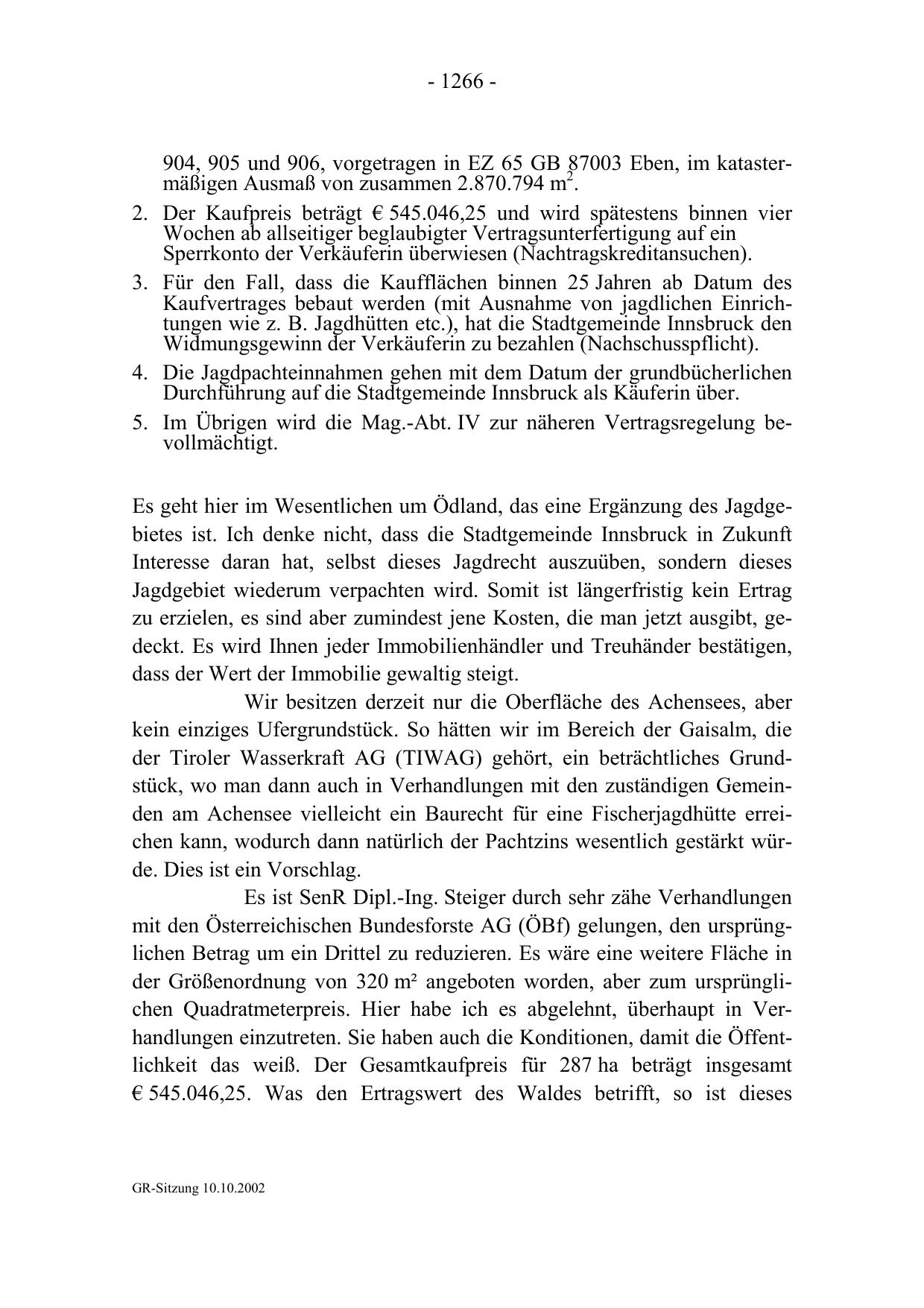 - 1266 -

904, 905 und 906, vorgetragen in EZ 65 GB 87003 Eben, im katastermäßigen Ausmaß von zusammen 2.870.794 $m^2$.

2. Der Kaufpreis beträgt € 545.046,25 und wird spätestens binnen vier Wochen ab allseitiger beglaubigter Vertragsunterfertigung auf ein Sperrkonto der Verkäuferin überwiesen (Nachtragskreditansuchen).

3. Für den Fall, dass die Kaufflächen binnen 25 Jahren ab Datum des Kaufvertrages bebaut werden (mit Ausnahme von jagdlichen Einrichtungen wie z. B. Jagdhütten etc.), hat die Stadtgemeinde Innsbruck den Widmungsgewinn der Verkäuferin zu bezahlen (Nachschusspflicht).

4. Die Jagdpachteinnahmen gehen mit dem Datum der grundbücherlichen Durchführung auf die Stadtgemeinde Innsbruck als Käuferin über.

5. Im Übrigen wird die Mag.-Abt. IV zur näheren Vertragsregelung bevollmächtigt.

Es geht hier im Wesentlichen um Ödland, das eine Ergänzung des Jagdgebietes ist. Ich denke nicht, dass die Stadtgemeinde Innsbruck in Zukunft Interesse daran hat, selbst dieses Jagdrecht auszuüben, sondern dieses Jagdgebiet wiederum verpachten wird. Somit ist längerfristig kein Ertrag zu erzielen, es sind aber zumindest jene Kosten, die man jetzt ausgibt, gedeckt. Es wird Ihnen jeder Immobilienhändler und Treuhänder bestätigen, dass der Wert der Immobilie gewaltig steigt.

Wir besitzen derzeit nur die Oberfläche des Achensees, aber kein einziges Ufergrundstück. So hätten wir im Bereich der Gaisalm, die der Tiroler Wasserkraft AG (TIWAG) gehört, ein beträchtliches Grundstück, wo man dann auch in Verhandlungen mit den zuständigen Gemeinden am Achensee vielleicht ein Baurecht für eine Fischerjagdhütte erreichen kann, wodurch dann natürlich der Pachtzins wesentlich gestärkt würde. Dies ist ein Vorschlag.

Es ist SenR Dipl.-Ing. Steiger durch sehr zähe Verhandlungen mit den Österreichischen Bundesforste AG (ÖBf) gelungen, den ursprünglichen Betrag um ein Drittel zu reduzieren. Es wäre eine weitere Fläche in der Größenordnung von 320 m² angeboten worden, aber zum ursprünglichen Quadratmeterpreis. Hier habe ich es abgelehnt, überhaupt in Verhandlungen einzutreten. Sie haben auch die Konditionen, damit die Öffentlichkeit das weiß. Der Gesamtkaufpreis für 287 ha beträgt insgesamt € 545.046,25. Was den Ertragswert des Waldes betrifft, so ist dieses

GR-Sitzung 10.10.2002